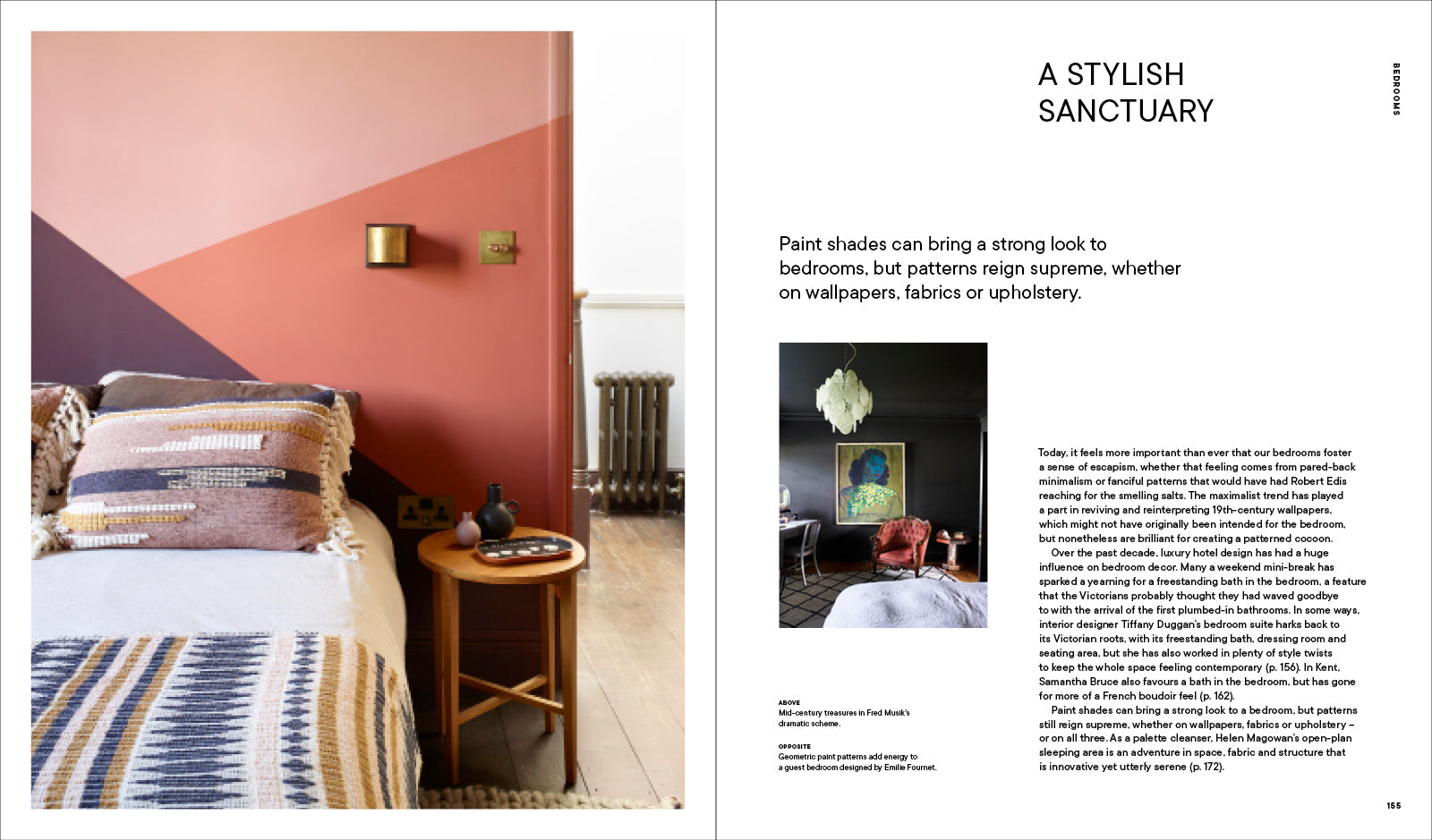 BEDROOMS

A STYLISH SANCTUARY

Paint shades can bring a strong look to bedrooms, but patterns reign supreme, whether on wallpapers, fabrics or upholstery.

ABOVE
Mid-century treasures in Fred Musik's dramatic scheme.

OPPOSITE
Geometric paint patterns add energy to a guest bedroom designed by Emilie Fournet.

Today, it feels more important than ever that our bedrooms foster a sense of escapism, whether that feeling comes from pared-back minimalism or fanciful patterns that would have had Robert Edis reaching for the smelling salts. The maximalist trend has played a part in reviving and reinterpreting 19th-century wallpapers, which might not have originally been intended for the bedroom, but nonetheless are brilliant for creating a patterned cocoon.

Over the past decade, luxury hotel design has had a huge influence on bedroom decor. Many a weekend mini-break has sparked a yearning for a freestanding bath in the bedroom, a feature that the Victorians probably thought they had waved goodbye to with the arrival of the first plumbed-in bathrooms. In some ways, interior designer Tiffany Duggan's bedroom suite harks back to its Victorian roots, with its freestanding bath, dressing room and seating area, but she has also worked in plenty of style twists to keep the whole space feeling contemporary (p. 156). In Kent, Samantha Bruce also favours a bath in the bedroom, but has gone for more of a French boudoir feel (p. 162).

Paint shades can bring a strong look to a bedroom, but patterns still reign supreme, whether on wallpapers, fabrics or upholstery – or on all three. As a palette cleanser, Helen Magowan's open-plan sleeping area is an adventure in space, fabric and structure that is innovative yet utterly serene (p. 172).

155